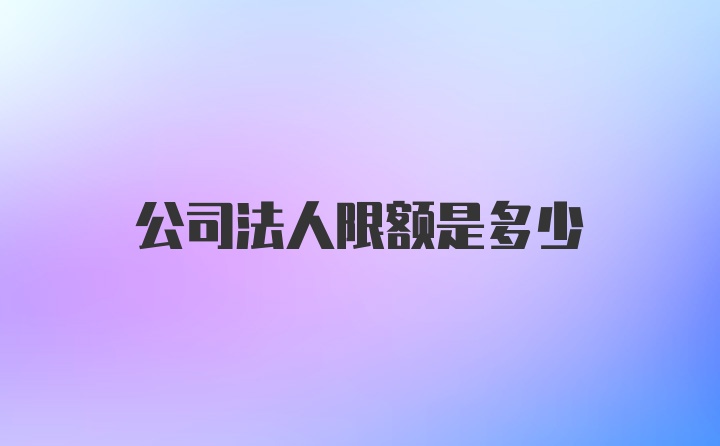 公司法人限额是多少